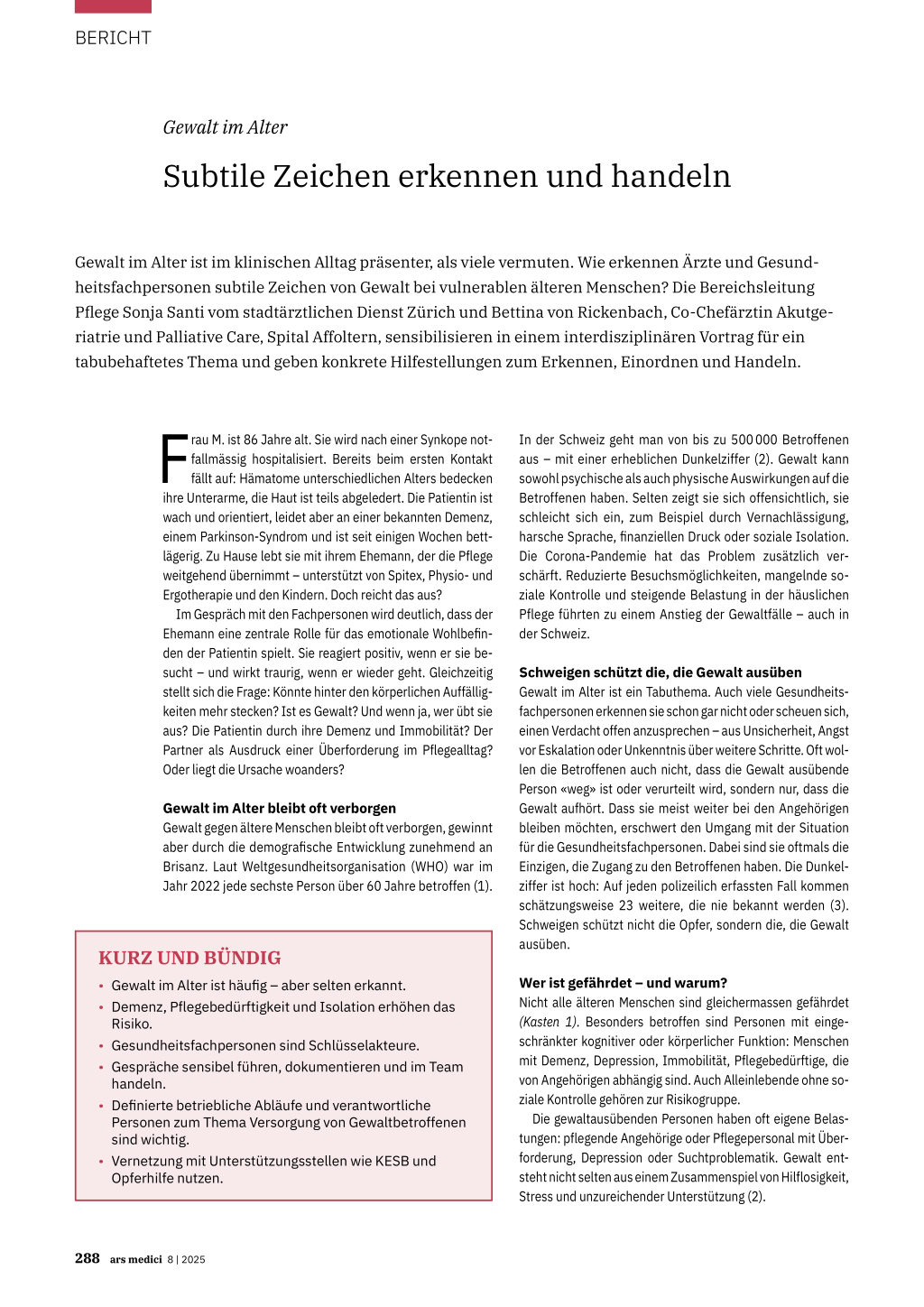 BERICHT

Gewalt im Alter

Subtile Zeichen erkennen und handeln

Gewalt im Alter ist im klinischen Alltag präsenter, als viele vermuten. Wie erkennen Ärzte und Gesundheitsfachpersonen subtile Zeichen von Gewalt bei vulnerablen älteren Menschen? Die Bereichsleitung Pflege Sonja Santi vom stadtärztlichen Dienst Zürich und Bettina von Rickenbach, Co-Chefärztin Akutgeriatrie und Palliative Care, Spital Affoltern, sensibilisieren in einem interdisziplinären Vortrag für ein tabubehaftetes Thema und geben konkrete Hilfestellungen zum Erkennen, Einordnen und Handeln.

Frau M. ist 86 Jahre alt. Sie wird nach einer Synkope notfallmässig hospitalisiert. Bereits beim ersten Kontakt fällt auf: Hämatome unterschiedlichen Alters bedecken ihre Unterarme, die Haut ist teils abgeledert. Die Patientin ist wach und orientiert, leidet aber an einer bekannten Demenz, einem Parkinson-Syndrom und ist seit einigen Wochen bettlägerig. Zu Hause lebt sie mit ihrem Ehemann, der die Pflege weitgehend übernimmt – unterstützt von Spitex, Physio- und Ergotherapie und den Kindern. Doch reicht das aus?

Im Gespräch mit den Fachpersonen wird deutlich, dass der Ehemann eine zentrale Rolle für das emotionale Wohlbefinden der Patientin spielt. Sie reagiert positiv, wenn er sie besucht – und wirkt traurig, wenn er wieder geht. Gleichzeitig stellt sich die Frage: Könnte hinter den körperlichen Auffälligkeiten mehr stecken? Ist es Gewalt? Und wenn ja, wer übt sie aus? Die Patientin durch ihre Demenz und Immobilität? Der Partner als Ausdruck einer Überforderung im Pflegealltag? Oder liegt die Ursache woanders?

Gewalt im Alter bleibt oft verborgen
Gewalt gegen ältere Menschen bleibt oft verborgen, gewinnt aber durch die demografische Entwicklung zunehmend an Brisanz. Laut Weltgesundheitsorganisation (WHO) war im Jahr 2022 jede sechste Person über 60 Jahre betroffen (1).

KURZ UND BÜNDIG
• Gewalt im Alter ist häufig – aber selten erkannt.
• Demenz, Pflegebedürftigkeit und Isolation erhöhen das Risiko.
• Gesundheitsfachpersonen sind Schlüsselakteure.
• Gespräche sensibel führen, dokumentieren und im Team handeln.
• Definierte betriebliche Abläufe und verantwortliche Personen zum Thema Versorgung von Gewaltbetroffenen sind wichtig.
• Vernetzung mit Unterstützungsstellen wie KESB und Opferhilfe nutzen.

In der Schweiz geht man von bis zu 500 000 Betroffenen aus – mit einer erheblichen Dunkelziffer (2). Gewalt kann sowohl psychische als auch physische Auswirkungen auf die Betroffenen haben. Selten zeigt sie sich offensichtlich, sie schleicht sich ein, zum Beispiel durch Vernachlässigung, harsche Sprache, finanziellen Druck oder soziale Isolation. Die Corona-Pandemie hat das Problem zusätzlich verschärft. Reduzierte Besuchsmöglichkeiten, mangelnde soziale Kontrolle und steigende Belastung in der häuslichen Pflege führten zu einem Anstieg der Gewaltfälle – auch in der Schweiz.

Schweigen schützt die, die Gewalt ausüben
Gewalt im Alter ist ein Tabuthema. Auch viele Gesundheitsfachpersonen erkennen sie schon gar nicht oder scheuen sich, einen Verdacht offen anzusprechen – aus Unsicherheit, Angst vor Eskalation oder Unkenntnis über weitere Schritte. Oft wollen die Betroffenen auch nicht, dass die Gewalt ausübende Person «weg» ist oder verurteilt wird, sondern nur, dass die Gewalt aufhört. Dass sie meist weiter bei den Angehörigen bleiben möchten, erschwert den Umgang mit der Situation für die Gesundheitsfachpersonen. Dabei sind sie oftmals die Einzigen, die Zugang zu den Betroffenen haben. Die Dunkelziffer ist hoch: Auf jeden polizeilich erfassten Fall kommen schätzungsweise 23 weitere, die nie bekannt werden (3). Schweigen schützt nicht die Opfer, sondern die, die Gewalt ausüben.

Wer ist gefährdet – und warum?
Nicht alle älteren Menschen sind gleichermassen gefährdet (Kasten 1). Besonders betroffen sind Personen mit eingeschränkter kognitiver oder körperlicher Funktion: Menschen mit Demenz, Depression, Immobilität, Pflegebedürftige, die von Angehörigen abhängig sind. Auch Alleinlebende ohne soziale Kontrolle gehören zur Risikogruppe.

Die gewaltausübenden Personen haben oft eigene Belastungen: pflegende Angehörige oder Pflegepersonal mit Überforderung, Depression oder Suchtproblematik. Gewalt entsteht nicht selten aus einem Zusammenspiel von Hilflosigkeit, Stress und unzureichender Unterstützung (2).

288 ars medici 8 | 2025